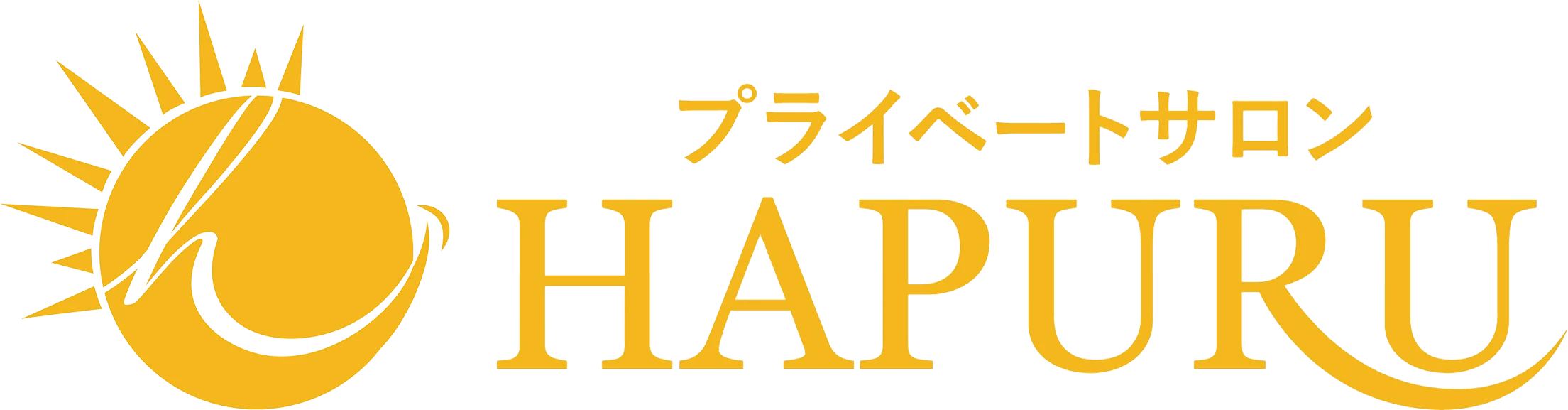 プライベートサロン
HAPURU